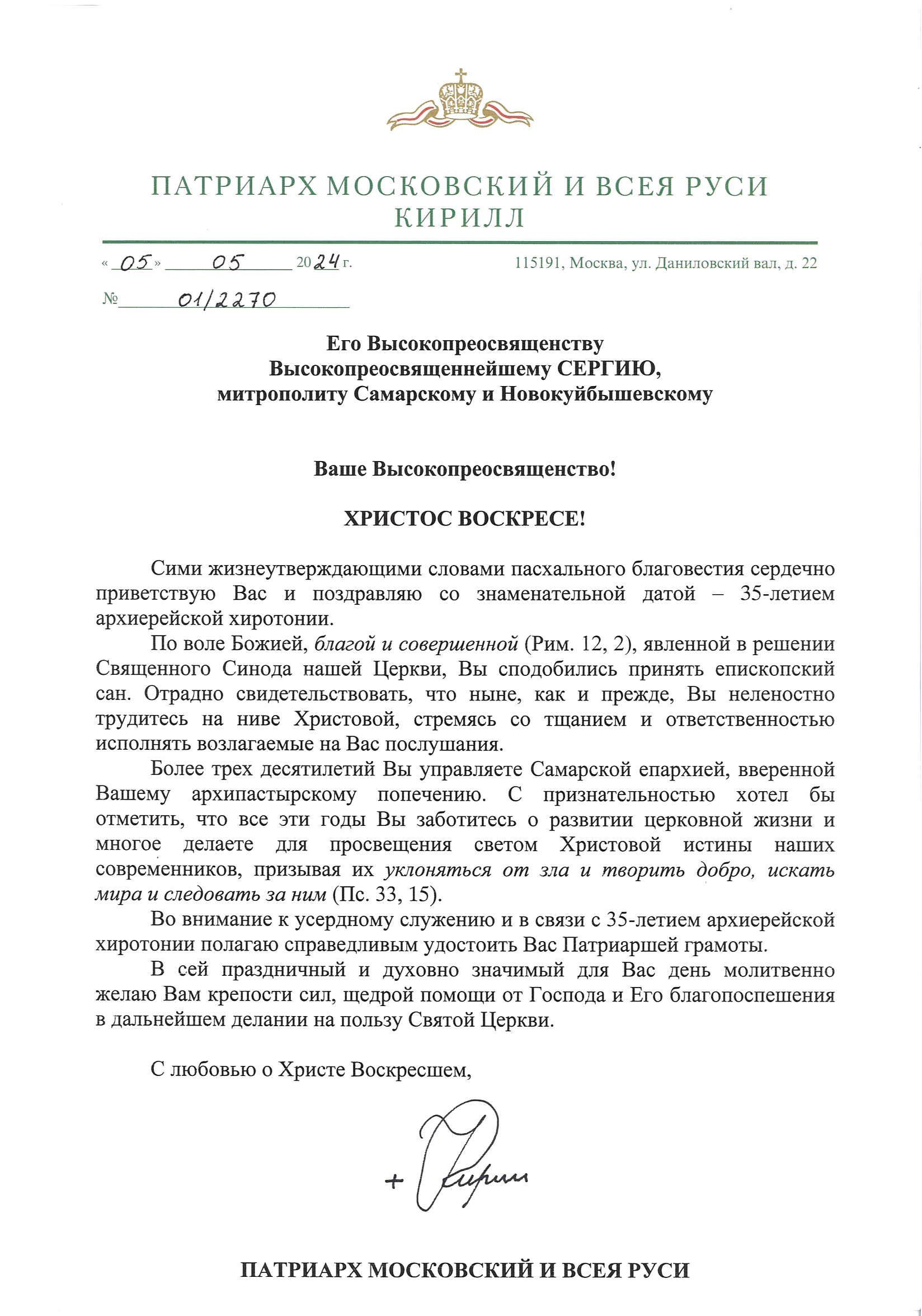 ПАТРИАРХ МОСКОВСКИЙ И ВСЕЯ РУСИ
КИРИЛЛ

« 05 » 05 2024 г.

115191, Москва, ул. Даниловский вал, д. 22

№ 01/2270

Его Высокопреосвященству
Высокопреосвященнейшему СЕРГИЮ,
митрополиту Самарскому и Новокуйбышевскому

Ваше Высокопреосвященство!

ХРИСТОС ВОСКРЕСЕ!

Сими жизнеутверждающими словами пасхального благовестия сердечно приветствую Вас и поздравляю со знаменательной датой – 35-летием архиерейской хиротонии.

По воле Божией, благой и совершенной (Рим. 12, 2), явленной в решении Священного Синода нашей Церкви, Вы сподобились принять епископский сан. Отрадно свидетельствовать, что ныне, как и прежде, Вы неленостно трудитесь на ниве Христовой, стремясь со тщанием и ответственностью исполнять возлагаемые на Вас послушания.

Более трех десятилетий Вы управляете Самарской епархией, вверенной Вашему архипастырскому попечению. С признательностью хотел бы отметить, что все эти годы Вы заботитесь о развитии церковной жизни и многое делаете для просвещения светом Христовой истины наших современников, призывая их уклоняться от зла и творить добро, искать мира и следовать за ним (Пс. 33, 15).

Во внимание к усердному служению и в связи с 35-летием архиерейской хиротонии полагаю справедливым удостоить Вас Патриаршей грамоты.

В сей праздничный и духовно значимый для Вас день молитвенно желаю Вам крепости сил, щедрой помощи от Господа и Его благопоспешения в дальнейшем делании на пользу Святой Церкви.

С любовью о Христе Воскресшем,

+ Кирилл

ПАТРИАРХ МОСКОВСКИЙ И ВСЕЯ РУСИ